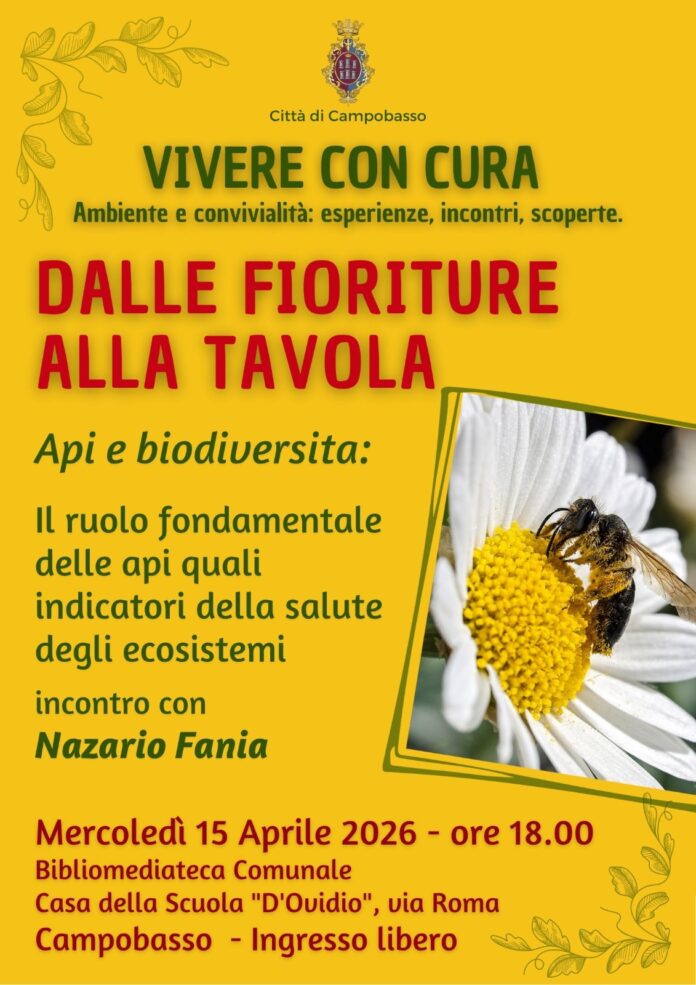 Città di Campobasso

VIVERE CON CURA
Ambiente e convivialità: esperienze, incontri, scoperte.

DALLE FIORITURE
ALLA TAVOLA

Api e biodiversita:

Il ruolo fondamentale delle api quali indicatori della salute degli ecosistemi

incontro con
Nazario Fania

Mercoledì 15 Aprile 2026 - ore 18.00
Bibliomediateca Comunale
Casa della Scuola "D'Ovidio", via Roma
Campobasso - Ingresso libero